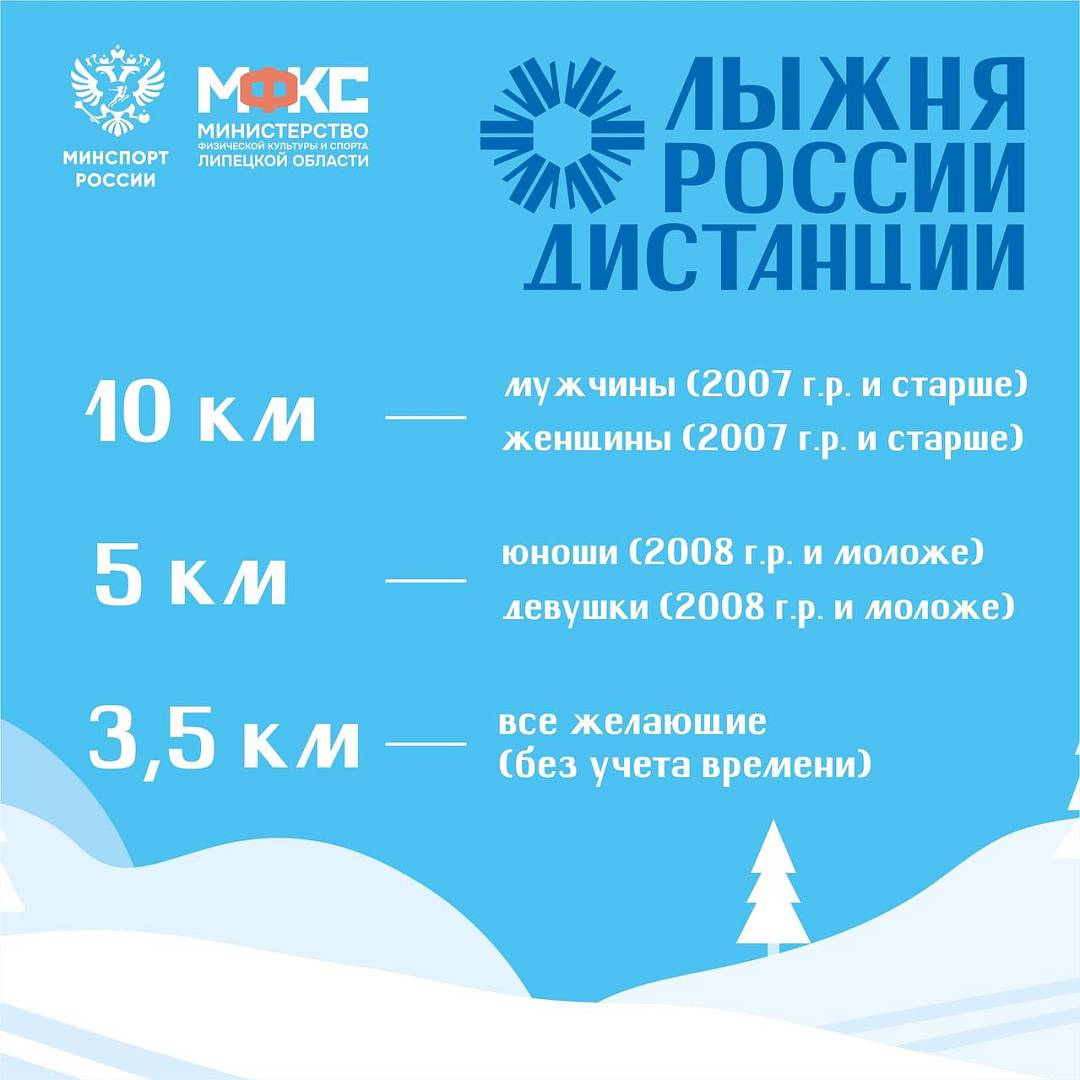 МИНСПОРТ
РОССИИ

МФКС
МИНИСТЕРСТВО
ФИЗИЧЕСКОЙ КУЛЬТУРЫ И СПОРТА
ЛИПЕЦКОЙ ОБЛАСТИ

ЛЫЖНЯ
РОССИИ
ДИСТАНЦИИ

10 км — мужчины (2007 г.р. и старше)
женщины (2007 г.р. и старше)

5 км — юноши (2008 г.р. и моложе)
девушки (2008 г.р. и моложе)

3,5 км — все желающие
(без учета времени)